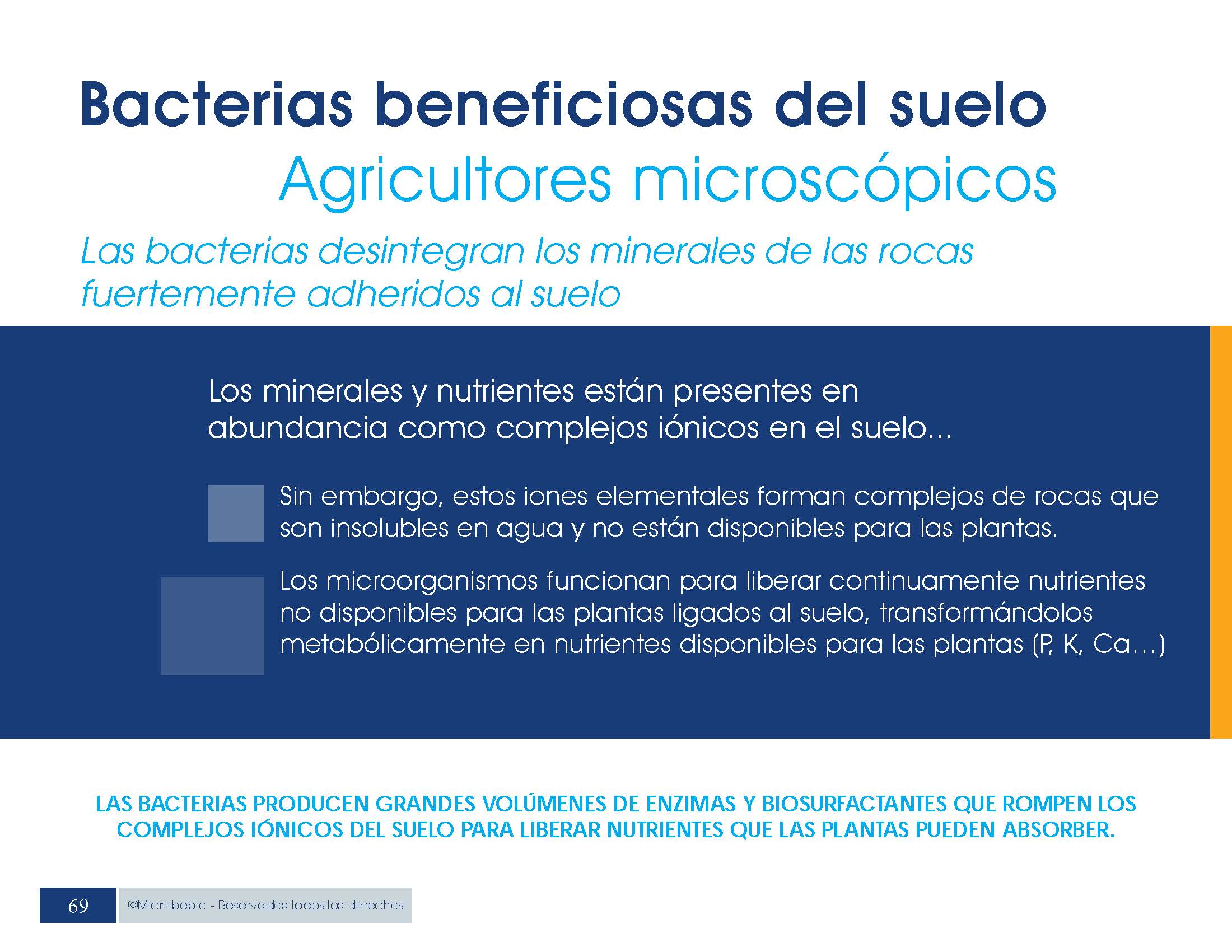 Bacterias beneficiosas del suelo
Agricultores microscópicos

Las bacterias desintegran los minerales de las rocas fuertemente adheridos al suelo

Los minerales y nutrientes están presentes en abundancia como complejos iónicos en el suelo...

Sin embargo, estos iones elementales forman complejos de rocas que son insolubles en agua y no están disponibles para las plantas.

Los microorganismos funcionan para liberar continuamente nutrientes no disponibles para las plantas ligados al suelo, transformándolos metabólicamente en nutrientes disponibles para las plantas (P, K, Ca…)

LAS BACTERIAS PRODUCEN GRANDES VOLÚMENES DE ENZIMAS Y BIOSURFACTANTES QUE ROMPEN LOS COMPLEJOS IÓNICOS DEL SUELO PARA LIBERAR NUTRIENTES QUE LAS PLANTAS PUEDEN ABSORBER.

69 ©Microbebio - Reservados todos los derechos